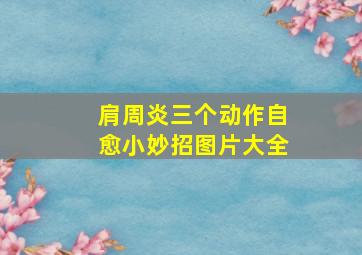 肩周炎三个动作自愈小妙招图片大全